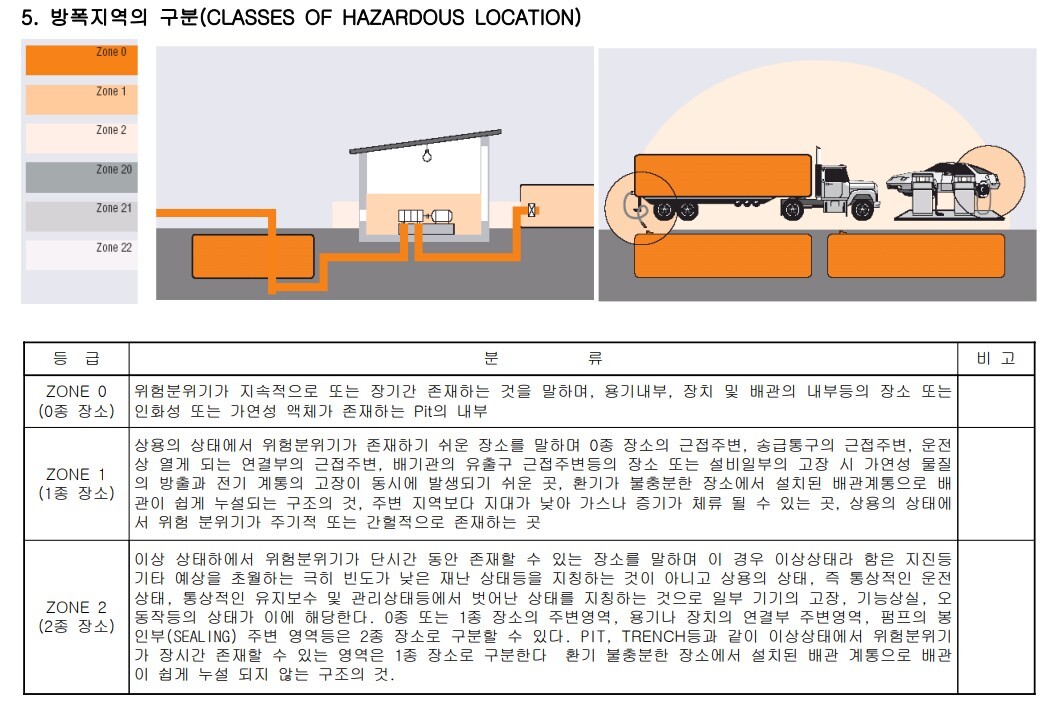 5. 방폭지역의 구분(CLASSES OF HAZARDOUS LOCATION)

Zone 0
Zone 1
Zone 2
Zone 20
Zone 21
Zone 22

| 등 급 | 분 류 | 비 고 |
|---|---|---|
| ZONE 0 (0종 장소) | 위험분위기가 지속적으로 또는 장기간 존재하는 것을 말하며, 용기내부, 장치 및 배관의 내부등의 장소 또는 인화성 또는 가연성 액체가 존재하는 Pit의 내부 | |
| ZONE 1 (1종 장소) | 상용의 상태에서 위험분위기가 존재하기 쉬운 장소를 말하며 0종 장소의 근접주변, 송급통구의 근접주변, 운전상 열게 되는 연결부의 근접주변, 배기관의 유출구 근접주변등의 장소 또는 설비일부의 고장 시 가연성 물질의 방출과 전기 계통의 고장이 동시에 발생되기 쉬운 곳, 환기가 불충분한 장소에서 설치된 배관계통으로 배관이 쉽게 누설되는 구조의 것, 주변 지역보다 지대가 낮아 가스나 증기가 체류 될 수 있는 곳, 상용의 상태에서 위험 분위기가 주기적 또는 간헐적으로 존재하는 곳 | |
| ZONE 2 (2종 장소) | 이상 상태하에서 위험분위기가 단시간 동안 존재할 수 있는 장소를 말하며 이 경우 이상상태라 함은 지진등 기타 예상을 초월하는 극히 빈도가 낮은 재난 상태등을 지칭하는 것이 아니고 상용의 상태, 즉 통상적인 운전상태, 통상적인 유지보수 및 관리상태등에서 벗어난 상태를 지칭하는 것으로 일부 기기의 고장, 기능상실, 오동작등의 상태가 이에 해당한다. 0종 또는 1종 장소의 주변영역, 용기나 장치의 연결부 주변영역, 펌프의 봉인부(SEALING) 주변 영역등은 2종 장소로 구분할 수 있다. PIT, TRENCH등과 같이 이상상태에서 위험분위기가 장시간 존재할 수 있는 영역은 1종 장소로 구분한다 환기 불충분한 장소에서 설치된 배관 계통으로 배관이 쉽게 누설 되지 않는 구조의 것. | |